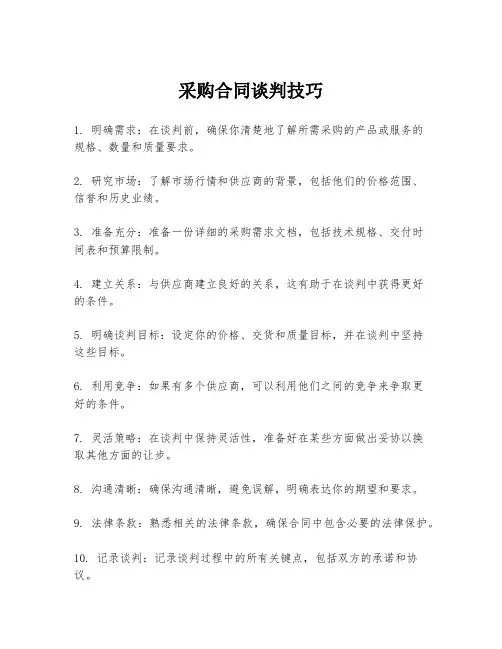 采购合同谈判技巧

1. 明确需求：在谈判前，确保你清楚地了解所需采购的产品或服务的规格、数量和质量要求。

2. 研究市场：了解市场行情和供应商的背景，包括他们的价格范围、信誉和历史业绩。

3. 准备充分：准备一份详细的采购需求文档，包括技术规格、交付时间表和预算限制。

4. 建立关系：与供应商建立良好的关系，这有助于在谈判中获得更好的条件。

5. 明确谈判目标：设定你的价格、交货和质量目标，并在谈判中坚持这些目标。

6. 利用竞争：如果有多个供应商，可以利用他们之间的竞争来争取更好的条件。

7. 灵活策略：在谈判中保持灵活性，准备好在某些方面做出妥协以换取其他方面的让步。

8. 沟通清晰：确保沟通清晰，避免误解，明确表达你的期望和要求。

9. 法律条款：熟悉相关的法律条款，确保合同中包含必要的法律保护。

10. 记录谈判：记录谈判过程中的所有关键点，包括双方的承诺和协议。